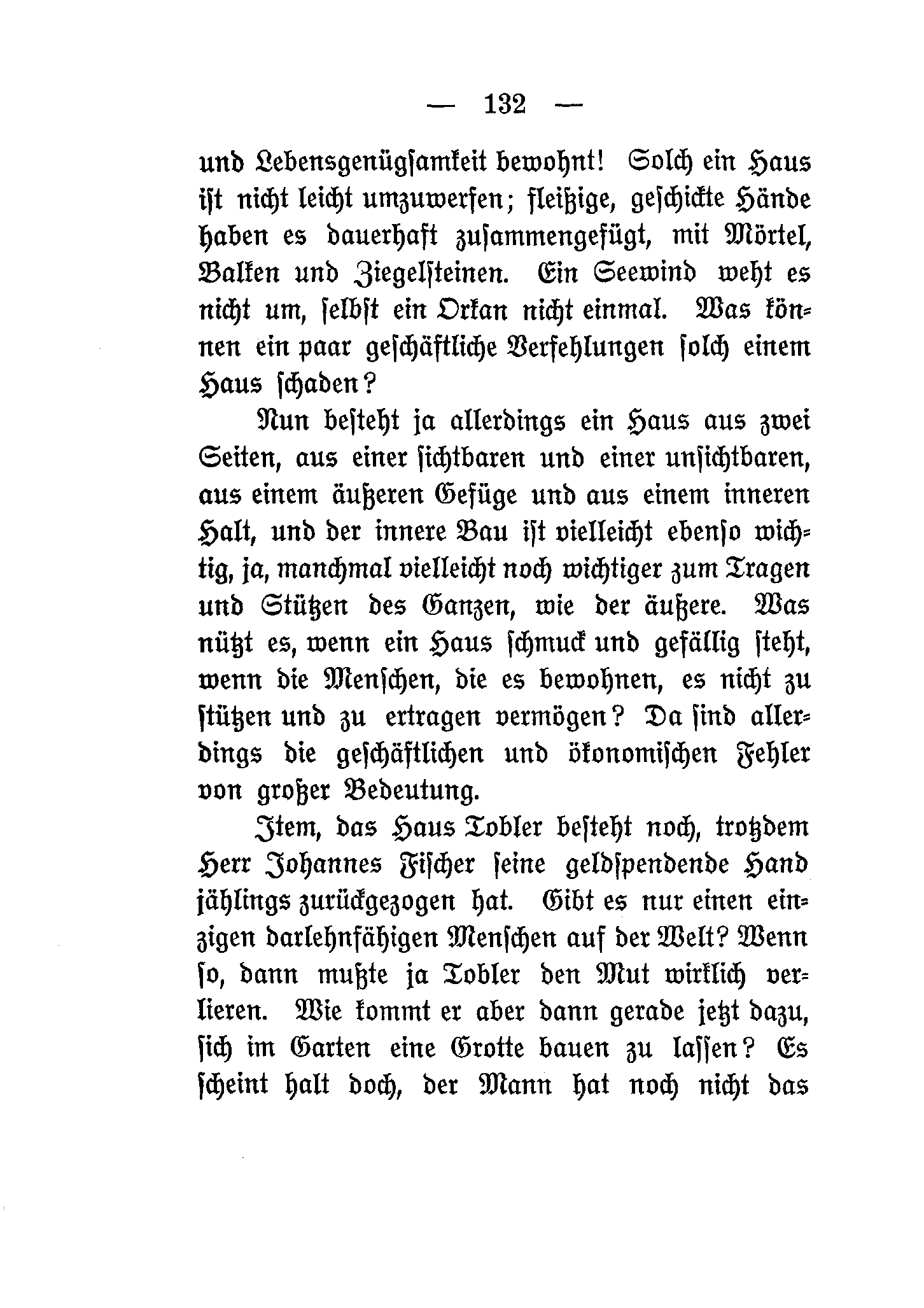 — 132 —

und Lebensgenügsamkeit bewohnt! Solch ein Haus ist nicht leicht umzuwerfen; fleißige, geschickte Hände haben es dauerhaft zusammengefügt, mit Mörtel, Balken und Ziegelsteinen. Ein Seewind weht es nicht um, selbst ein Orkan nicht einmal. Was können ein paar geschäftliche Verfehlungen solch einem Haus schaden?

Nun besteht ja allerdings ein Haus aus zwei Seiten, aus einer sichtbaren und einer unsichtbaren, aus einem äußeren Gefüge und aus einem inneren Halt, und der innere Bau ist vielleicht ebenso wichtig, ja, manchmal vielleicht noch wichtiger zum Tragen und Stützen des Ganzen, wie der äußere. Was nützt es, wenn ein Haus schmuck und gefällig steht, wenn die Menschen, die es bewohnen, es nicht zu stützen und zu ertragen vermögen? Da sind allerdings die geschäftlichen und ökonomischen Fehler von großer Bedeutung.

Item, das Haus Tobler besteht noch, trotzdem Herr Johannes Fischer seine geldspendende Hand jählings zurückgezogen hat. Gibt es nur einen einzigen darlehnfähigen Menschen auf der Welt? Wenn so, dann mußte ja Tobler den Mut wirklich verlieren. Wie kommt er aber dann gerade jetzt dazu, sich im Garten eine Grotte bauen zu lassen? Es scheint halt doch, der Mann hat noch nicht das